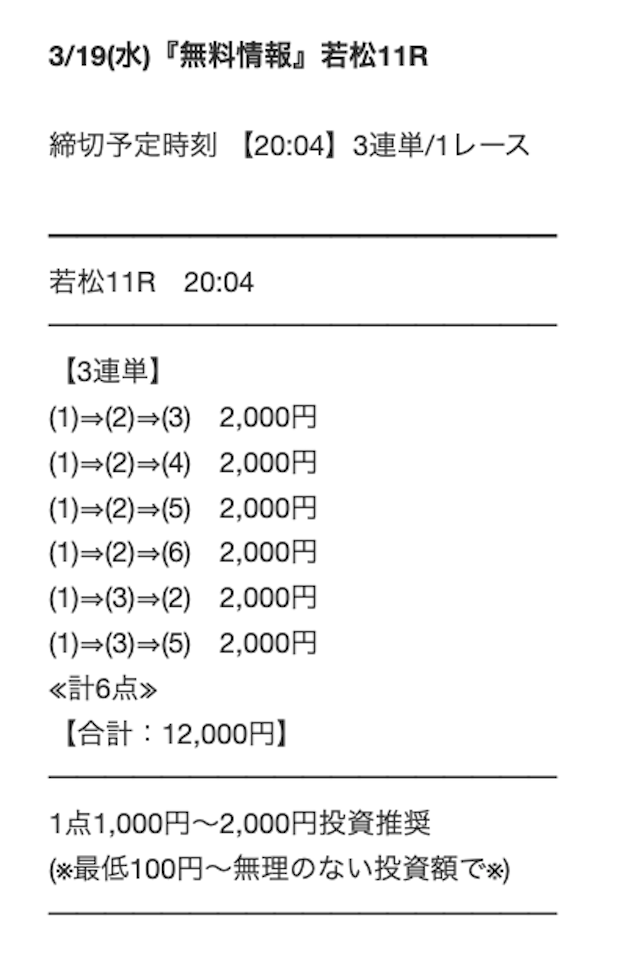 3/19(水)『無料情報』若松11R

締切予定時刻 【20:04】3連単/1レース

若松11R　20:04

【3連単】
(1)⇒(2)⇒(3)　2,000円
(1)⇒(2)⇒(4)　2,000円
(1)⇒(2)⇒(5)　2,000円
(1)⇒(2)⇒(6)　2,000円
(1)⇒(3)⇒(2)　2,000円
(1)⇒(3)⇒(5)　2,000円
≪計6点≫
【合計：12,000円】

1点1,000円〜2,000円投資推奨
(※最低100円〜無理のない投資額で※)